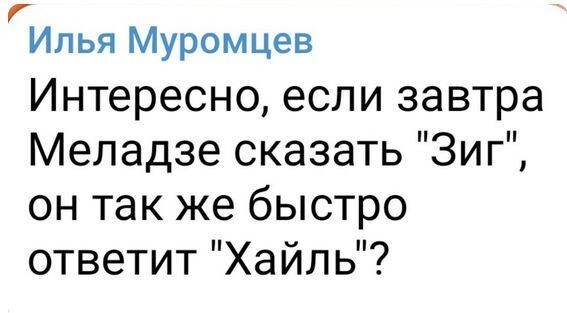 Илья Муромцев
Интересно, если завтра Меладзе сказать "Зиг", он так же быстро ответит "Хайль"?